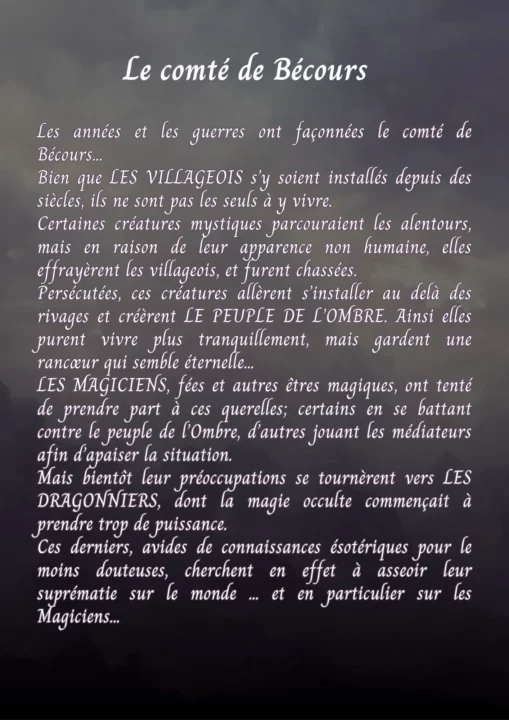 Le comté de Bécours

Les années et les guerres ont façonnées le comté de Bécours...
Bien que LES VILLAGEOIS s'y soient installés depuis des siècles, ils ne sont pas les seuls à y vivre.
Certaines créatures mystiques parcouraient les alentours, mais en raison de leur apparence non humaine, elles effrayèrent les villageois, et furent chassées.
Persécutées, ces créatures allèrent s'installer au delà des rivages et créèrent LE PEUPLE DE L'OMBRE. Ainsi elles purent vivre plus tranquillement, mais gardent une rancœur qui semble éternelle...
LES MAGICIENS, fées et autres êtres magiques, ont tenté de prendre part à ces querelles; certains en se battant contre le peuple de l'Ombre, d'autres jouant les médiateurs afin d'apaiser la situation.
Mais bientôt leur préoccupations se tournèrent vers LES DRAGONNIERS, dont la magie occulte commençait à prendre trop de puissance.
Ces derniers, avides de connaissances ésotériques pour le moins douteuses, cherchent en effet à asseoir leur suprématie sur le monde ... et en particulier sur les Magiciens...